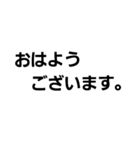 おはよう
ございます。